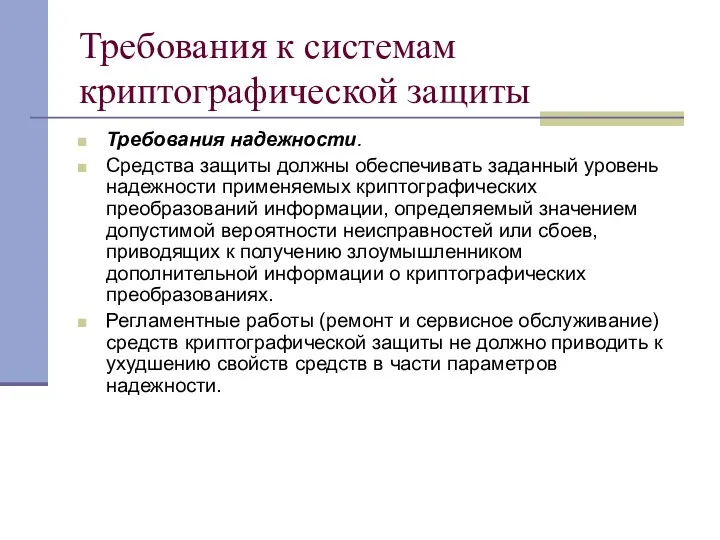 Требования к системам криптографической защиты

Требования надежности.

Средства защиты должны обеспечивать заданный уровень надежности применяемых криптографических преобразований информации, определяемый значением допустимой вероятности неисправностей или сбоев, приводящих к получению злоумышленником дополнительной информации о криптографических преобразованиях.

Регламентные работы (ремонт и сервисное обслуживание) средств криптографической защиты не должно приводить к ухудшению свойств средств в части параметров надежности.